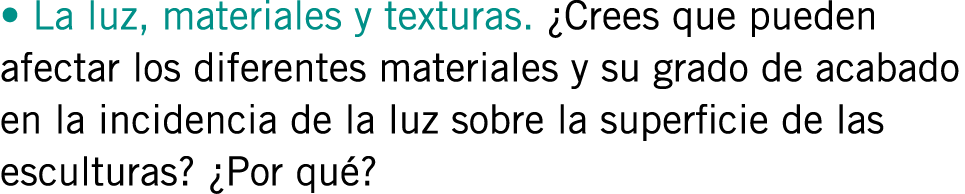 • La luz, materiales y texturas. ¿Crees que pueden afectar los diferentes materiales y su grado de acabado en la incidencia de la luz sobre la superficie de las esculturas? ¿Por qué?